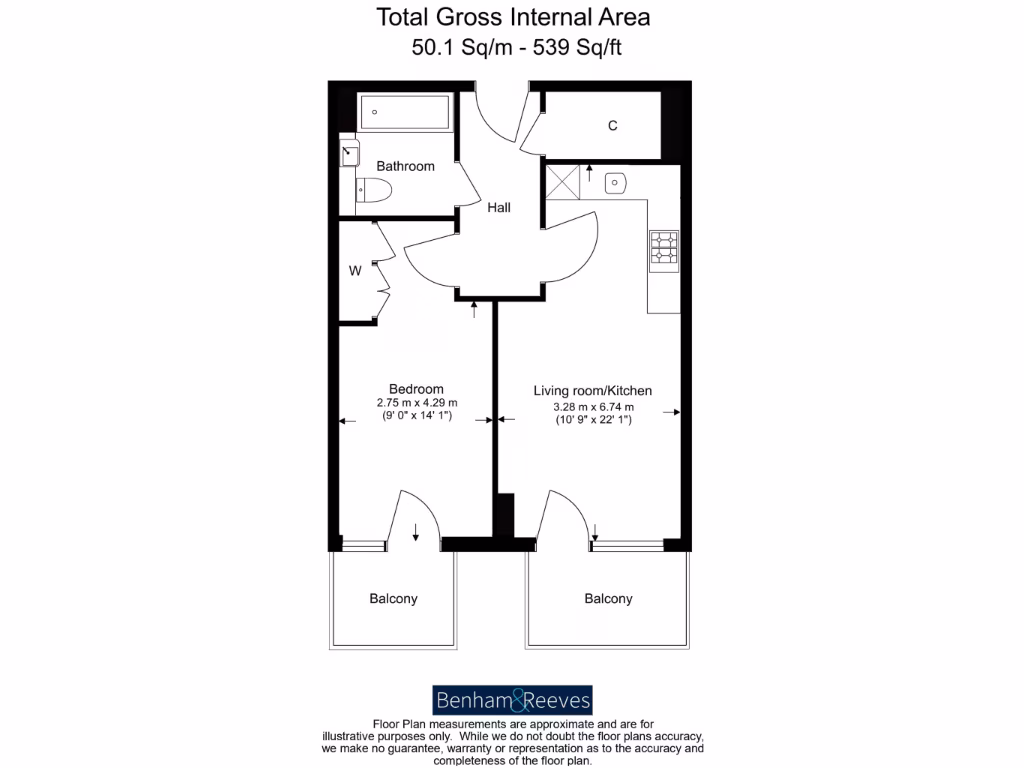 Total Gross Internal Area
50.1 Sq/m - 539 Sq/ft

C

Bathroom

Hall

W

Bedroom
2.75 m x 4.29 m
(9' 0" x 14' 1")

Living room/Kitchen
3.28 m x 6.74 m
(10' 9" x 22' 1")

Balcony

Balcony

Benham&Reeves

Floor Plan measurements are approximate and are for illustrative purposes only. While we do not doubt the floor plans accuracy, we make no guarantee, warranty or representation as to the accuracy and completeness of the floor plan.